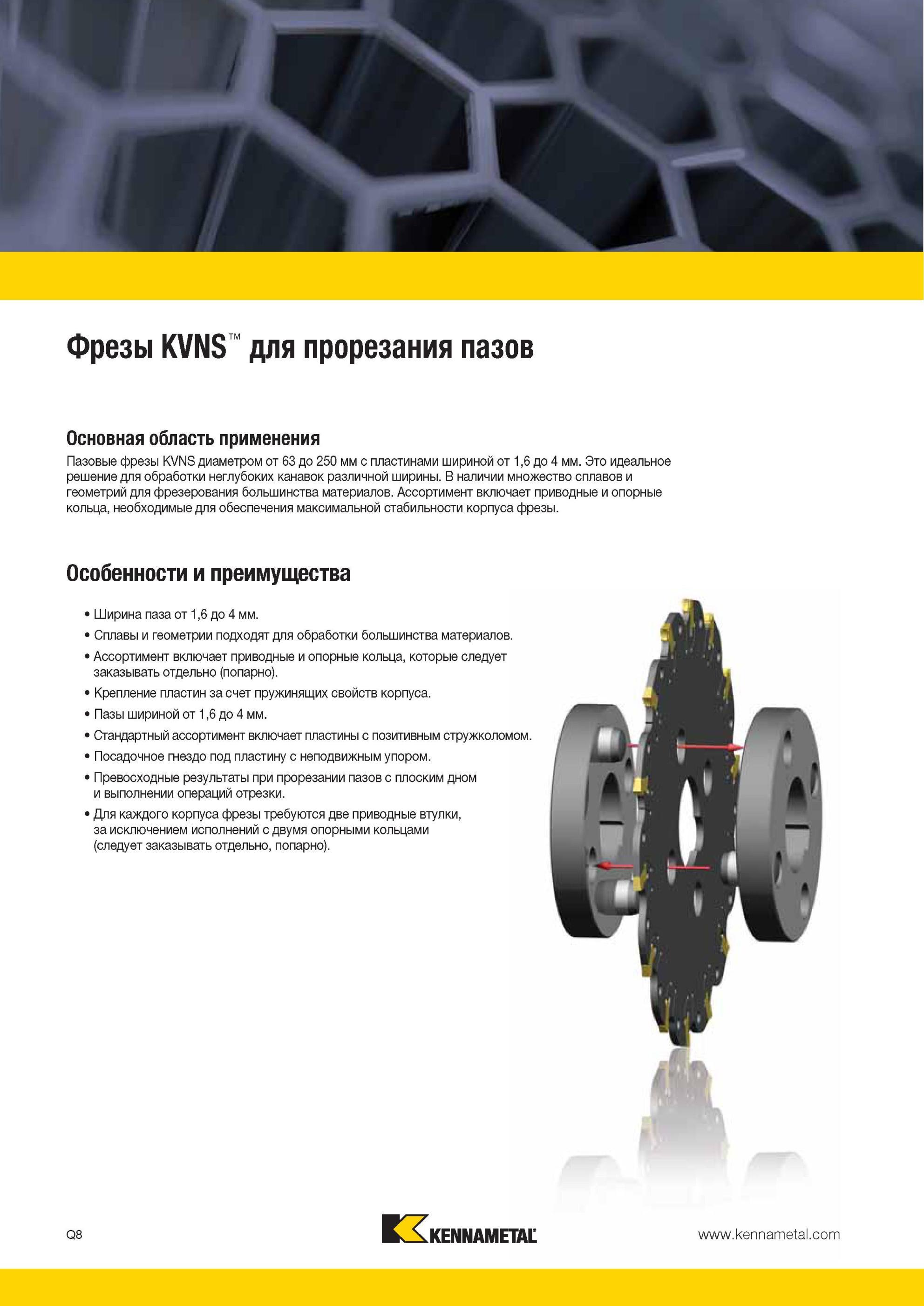 Фрезы KVNS™ для прорезания пазов

Основная область применения
Пазовые фрезы KVNS диаметром от 63 до 250 мм с пластинами шириной от 1,6 до 4 мм. Это идеальное решение для обработки неглубоких канавок различной ширины. В наличии множество сплавов и геометрий для фрезерования большинства материалов. Ассортимент включает приводные и опорные кольца, необходимые для обеспечения максимальной стабильности корпуса фрезы.

Особенности и преимущества

• Ширина паза от 1,6 до 4 мм.
• Сплавы и геометрии подходят для обработки большинства материалов.
• Ассортимент включает приводные и опорные кольца, которые следует заказывать отдельно (попарно).
• Крепление пластин за счет пружинящих свойств корпуса.
• Пазы шириной от 1,6 до 4 мм.
• Стандартный ассортимент включает пластины с позитивным стружколомом.
• Посадочное гнездо под пластину с неподвижным упором.
• Превосходные результаты при прорезании пазов с плоским дном и выполнении операций отрезки.
• Для каждого корпуса фрезы требуются две приводные втулки, за исключением исполнений с двумя опорными кольцами (следует заказывать отдельно, попарно).

Q8
KENNAMETAL
www.kennametal.com